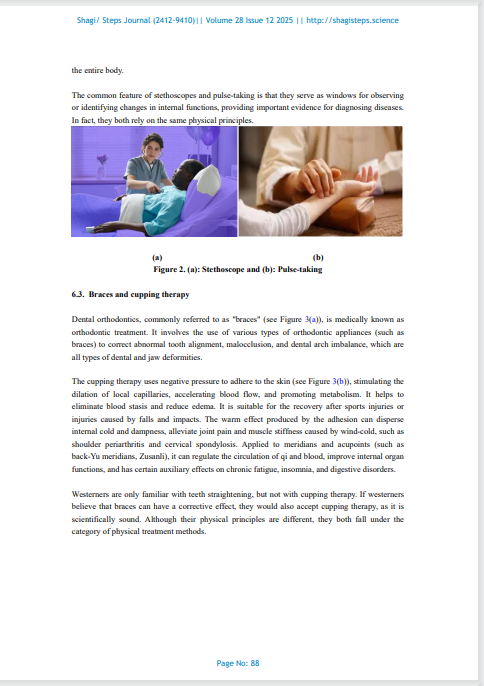 Shagi/ Steps Journal (2412-9410)|| Volume 28 Issue 12 2025 || http://shagisteps.science

the entire body.

The common feature of stethoscopes and pulse-taking is that they serve as windows for observing or identifying changes in internal functions, providing important evidence for diagnosing diseases. In fact, they both rely on the same physical principles.

(a) (b)
Figure 2. (a): Stethoscope and (b): Pulse-taking

6.3. Braces and cupping therapy

Dental orthodontics, commonly referred to as "braces" (see Figure 3(a)), is medically known as orthodontic treatment. It involves the use of various types of orthodontic appliances (such as braces) to correct abnormal tooth alignment, malocclusion, and dental arch imbalance, which are all types of dental and jaw deformities.

The cupping therapy uses negative pressure to adhere to the skin (see Figure 3(b)), stimulating the dilation of local capillaries, accelerating blood flow, and promoting metabolism. It helps to eliminate blood stasis and reduce edema. It is suitable for the recovery after sports injuries or injuries caused by falls and impacts. The warm effect produced by the adhesion can disperse internal cold and dampness, alleviate joint pain and muscle stiffness caused by wind-cold, such as shoulder periarthritis and cervical spondylosis. Applied to meridians and acupoints (such as back-Yu meridians, Zusanli), it can regulate the circulation of qi and blood, improve internal organ functions, and has certain auxiliary effects on chronic fatigue, insomnia, and digestive disorders.

Westerners are only familiar with teeth straightening, but not with cupping therapy. If westerners believe that braces can have a corrective effect, they would also accept cupping therapy, as it is scientifically sound. Although their physical principles are different, they both fall under the category of physical treatment methods.

Page No: 88